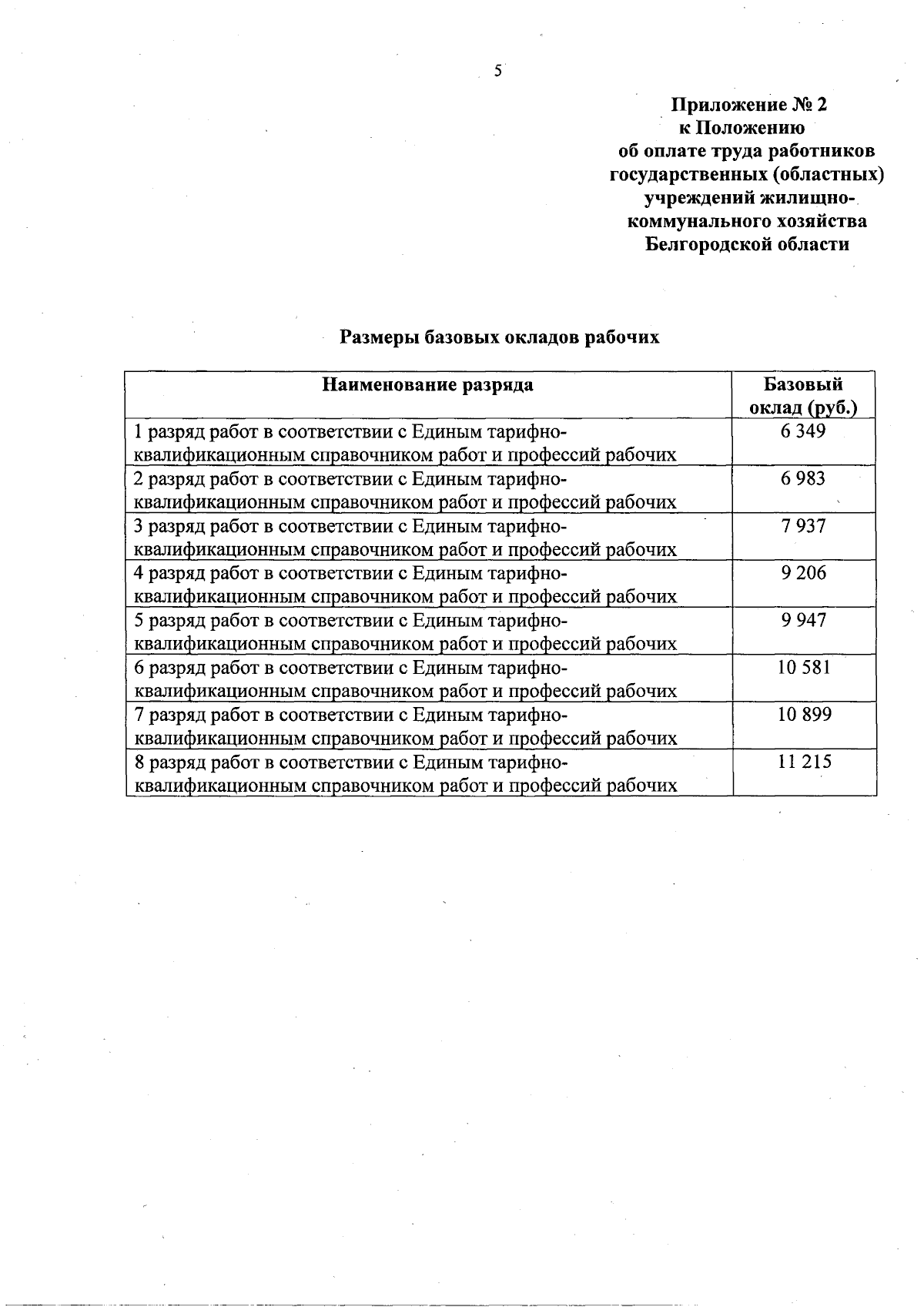 5

Приложение № 2
к Положению
об оплате труда работников
государственных (областных)
учреждений жилищно-коммунального хозяйства
Белгородской области

Размеры базовых окладов рабочих

| Наименование разряда | Базовый оклад (руб.) |
|---|---|
| 1 разряд работ в соответствии с Единым тарифно-квалификационным справочником работ и профессий рабочих | 6 349 |
| 2 разряд работ в соответствии с Единым тарифно-квалификационным справочником работ и профессий рабочих | 6 983 |
| 3 разряд работ в соответствии с Единым тарифно-квалификационным справочником работ и профессий рабочих | 7 937 |
| 4 разряд работ в соответствии с Единым тарифно-квалификационным справочником работ и профессий рабочих | 9 206 |
| 5 разряд работ в соответствии с Единым тарифно-квалификационным справочником работ и профессий рабочих | 9 947 |
| 6 разряд работ в соответствии с Единым тарифно-квалификационным справочником работ и профессий рабочих | 10 581 |
| 7 разряд работ в соответствии с Единым тарифно-квалификационным справочником работ и профессий рабочих | 10 899 |
| 8 разряд работ в соответствии с Единым тарифно-квалификационным справочником работ и профессий рабочих | 11 215 |